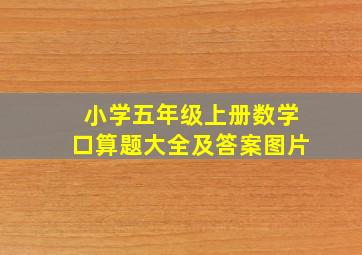 小学五年级上册数学
口算题大全及答案图片